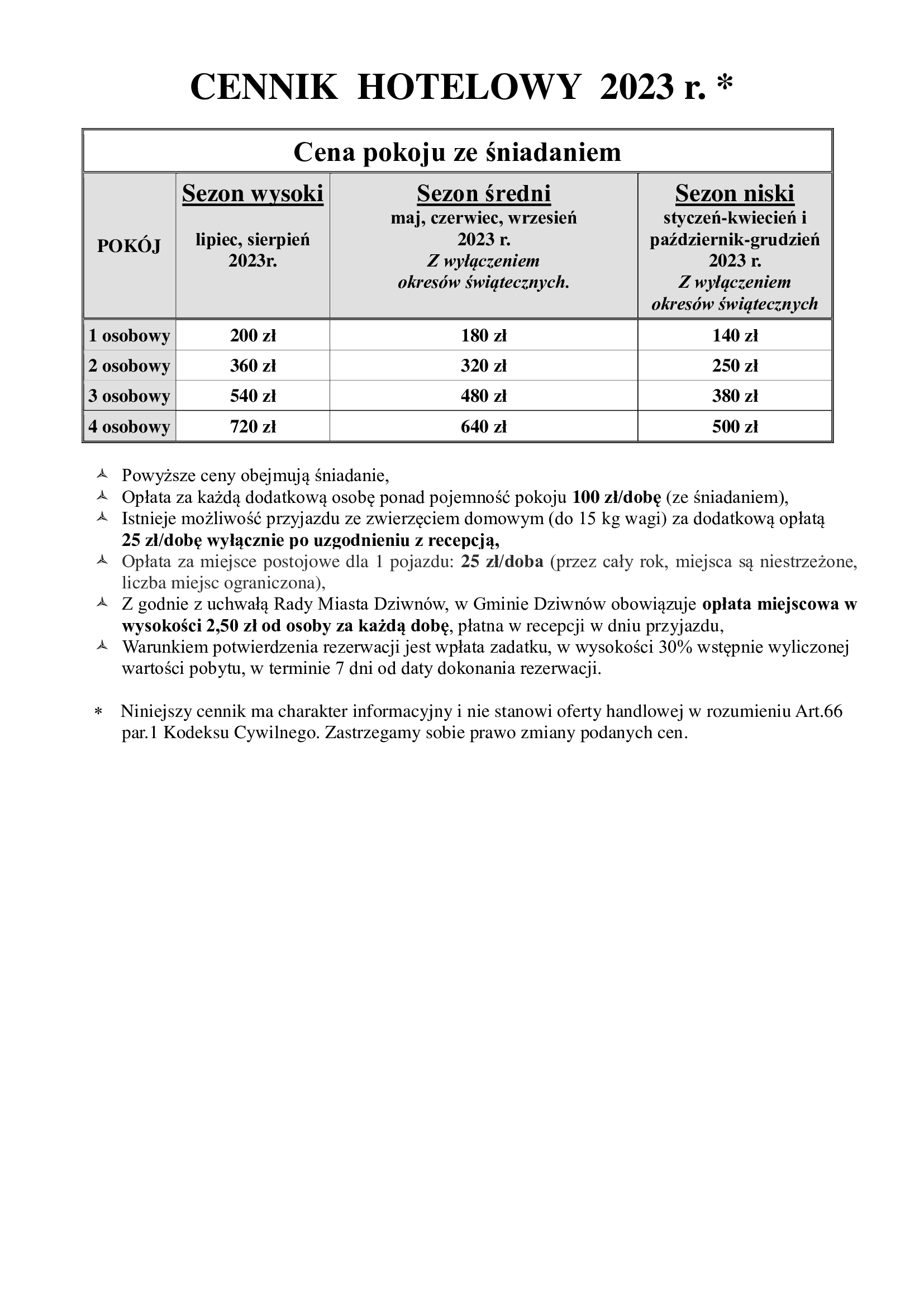 CENNIK HOTELOWY 2023 r. *

Cena pokoju ze śniadaniem

| POKÓJ | Sezon wysoki lipiec, sierpień 2023r. | Sezon średni maj, czerwiec, wrzesień 2023 r. Z wyłączeniem okresów świątecznych. | Sezon niski styczeń-kwiecień i październik-grudzień 2023 r. Z wyłączeniem okresów świątecznych |
|---|---|---|---|
| 1 osobowy | 200 zł | 180 zł | 140 zł |
| 2 osobowy | 360 zł | 320 zł | 250 zł |
| 3 osobowy | 540 zł | 480 zł | 380 zł |
| 4 osobowy | 720 zł | 640 zł | 500 zł |

Powyższe ceny obejmują śniadanie,
Opłata za każdą dodatkową osobę ponad pojemność pokoju 100 zł/dobę (ze śniadaniem),
Istnieje możliwość przyjazdu ze zwierzęciem domowym (do 15 kg wagi) za dodatkową opłatą 25 zł/dobę wyłącznie po uzgodnieniu z recepcją,
Opłata za miejsce postojowe dla 1 pojazdu: 25 zł/doba (przez cały rok, miejsca są niestrzeżone, liczba miejsc ograniczona),
Z godnie z uchwałą Rady Miasta Dziwnów, w Gminie Dziwnów obowiązuje opłata miejscowa w wysokości 2,50 zł od osoby za każdą dobę, płatna w recepcji w dniu przyjazdu,
Warunkiem potwierdzenia rezerwacji jest wpłata zadatku, w wysokości 30% wstępnie wyliczonej wartości pobytu, w terminie 7 dni od daty dokonania rezerwacji.

* Niniejszy cennik ma charakter informacyjny i nie stanowi oferty handlowej w rozumieniu Art.66 par.1 Kodeksu Cywilnego. Zastrzegamy sobie prawo zmiany podanych cen.